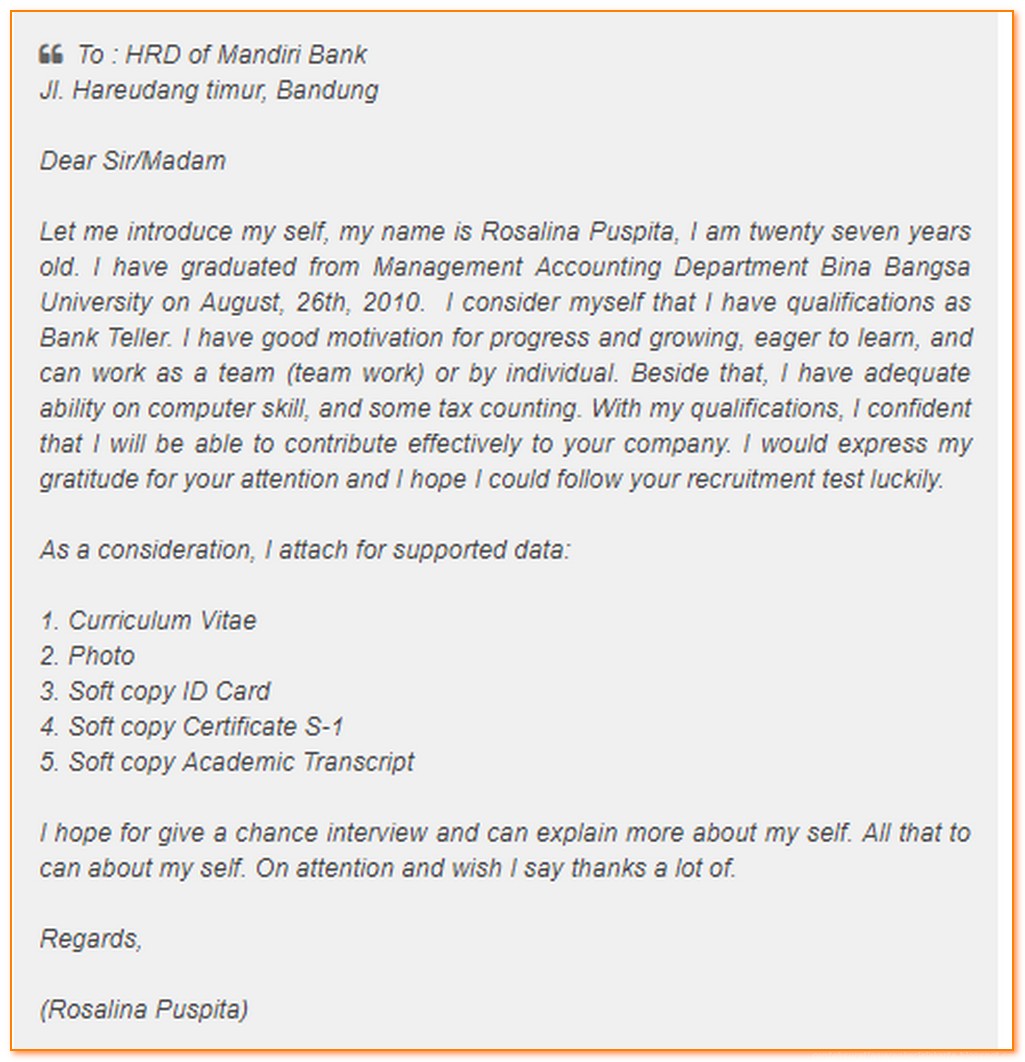 To : HRD of Mandiri Bank
Jl. Hareudang timur, Bandung

Dear Sir/Madam

Let me introduce my self, my name is Rosalina Puspita, I am twenty seven years old. I have graduated from Management Accounting Department Bina Bangsa University on August, 26th, 2010. I consider myself that I have qualifications as Bank Teller. I have good motivation for progress and growing, eager to learn, and can work as a team (team work) or by individual. Beside that, I have adequate ability on computer skill, and some tax counting. With my qualifications, I confident that I will be able to contribute effectively to your company. I would express my gratitude for your attention and I hope I could follow your recruitment test luckily.

As a consideration, I attach for supported data:

1. Curriculum Vitae
2. Photo
3. Soft copy ID Card
4. Soft copy Certificate S-1
5. Soft copy Academic Transcript

I hope for give a chance interview and can explain more about my self. All that to can about my self. On attention and wish I say thanks a lot of.

Regards,

(Rosalina Puspita)